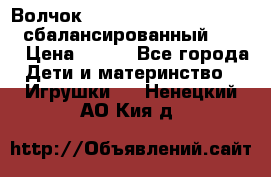 Волчок сбалансированный Цена Все города Дети и материнство Игрушки Ненецкий АО Кия д

http://Объявлений.сайт